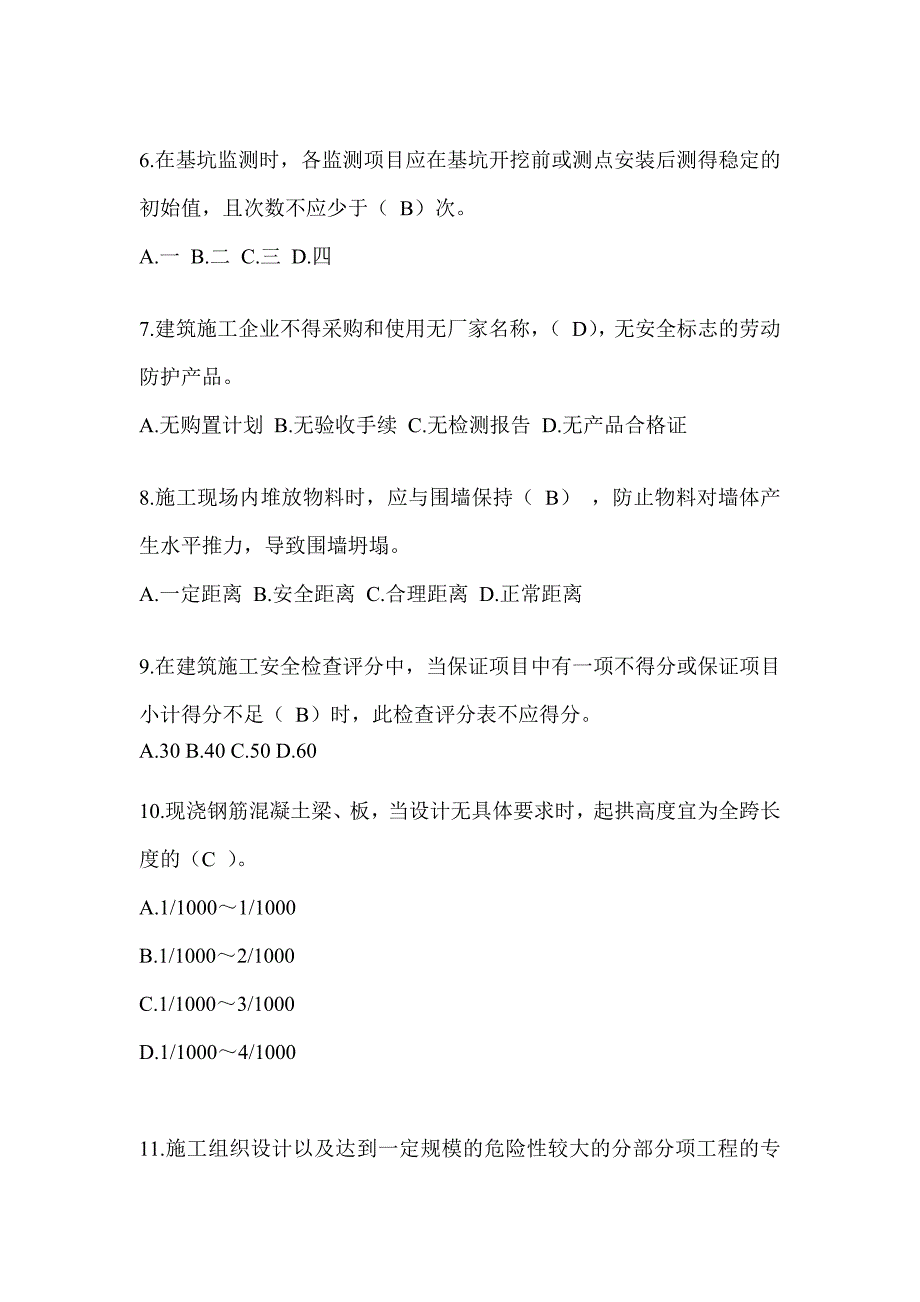 6.在基坑监测时，各监测项目应在基坑开挖前或测点安装后测得稳定的初始值，且次数不应少于（ B）次。

A.一 B.二 C.三 D.四

7.建筑施工企业不得采购和使用无厂家名称，（ D)，无安全标志的劳动防护产品。

A.无购置计划 B.无验收手续 C.无检测报告 D.无产品合格证

8.施工现场内堆放物料时，应与围墙保持（ B） ，防止物料对墙体产生水平推力，导致围墙坍塌。

A.一定距离 B.安全距离 C.合理距离 D.正常距离

9.在建筑施工安全检查评分中，当保证项目中有一项不得分或保证项目小计得分不足（ B）时，此检查评分表不应得分。

A.30 B.40 C.50 D.60

10.现浇钢筋混凝土梁、板，当设计无具体要求时，起拱高度宜为全跨长度的（C ）。

A.1/1000～1/1000

B.1/1000～2/1000

C.1/1000～3/1000

D.1/1000～4/1000

11.施工组织设计以及达到一定规模的危险性较大的分部分项工程的专